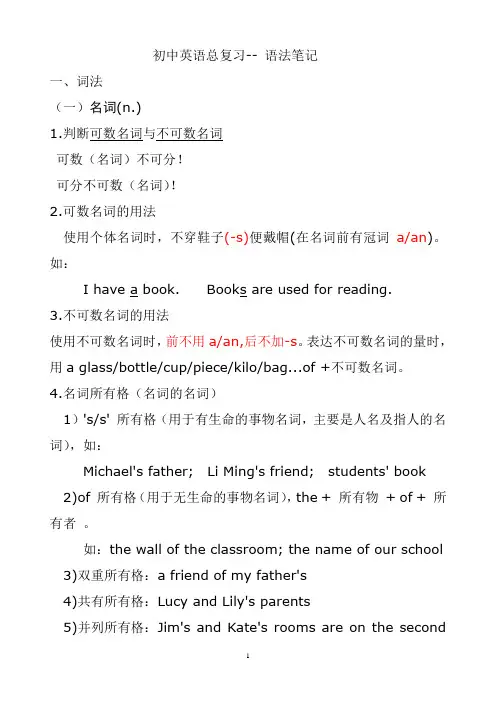 初中英语总复习-- 语法笔记

一、词法

（一）名词(n.)

1.判断可数名词与不可数名词

可数（名词）不可分！

可分不可数（名词）！

2.可数名词的用法

使用个体名词时，不穿鞋子(-s)便戴帽(在名词前有冠词 a/an)。如：

I have a book.　　Books are used for reading.

3.不可数名词的用法

使用不可数名词时，前不用 a/an,后不加-s。表达不可数名词的量时，用 a glass/bottle/cup/piece/kilo/bag...of +不可数名词。

4.名词所有格（名词的名词）

1）'s/s' 所有格（用于有生命的事物名词，主要是人名及指人的名词），如：

Michael's father;　Li Ming's friend;　students' book

2)of 所有格（用于无生命的事物名词），the + 所有物 + of + 所有者 。

如：the wall of the classroom; the name of our school

3)双重所有格：a friend of my father's

4)共有所有格：Lucy and Lily's parents

5)并列所有格：Jim's and Kate's rooms are on the second

1